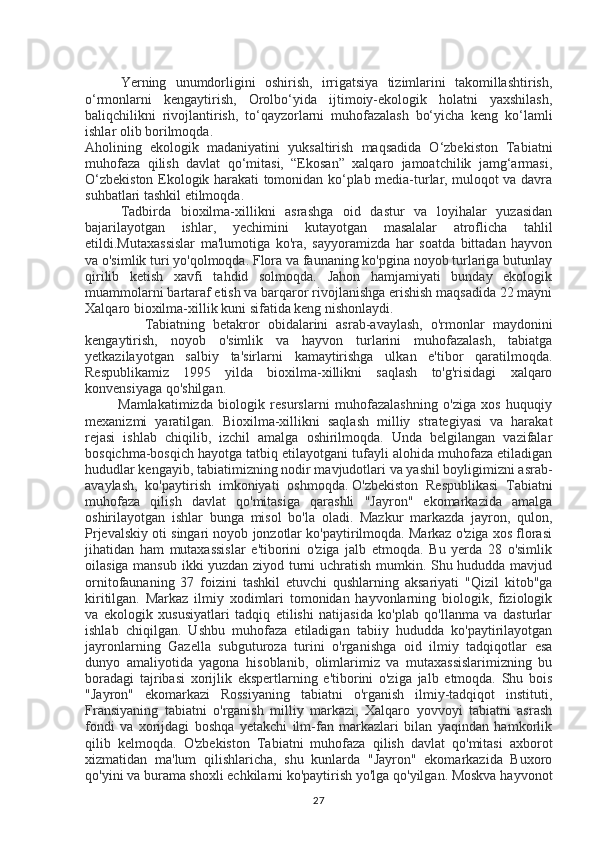 Yerning unumdorligini oshirish, irrigatsiya tizimlarini takomillashtirish, o‘rmonlarni kengaytirish, Orolbo‘yida ijtimoiy-ekologik holatni yaxshilash, baliqchilikni rivojlantirish, to‘qayzorlarni muhofazalash bo‘yicha keng ko‘lamli ishlar olib borilmoqda.

Aholining ekologik madaniyatini yuksaltirish maqsadida O‘zbekiston Tabiatni muhofaza qilish davlat qo‘mitasi, “Ekosan” xalqaro jamoatchilik jamg‘armasi, O‘zbekiston Ekologik harakati tomonidan ko‘plab media-turlar, muloqot va davra suhbatlari tashkil etilmoqda.

Tadbirda bioxilma-xillikni asrashga oid dastur va loyihalar yuzasidan bajarilayotgan ishlar, yechimini kutayotgan masalalar atroflicha tahlil etildi.Mutaxassislar ma'lumotiga ko'ra, sayyoramizda har soatda bittadan hayvon va o'simlik turi yo'qolmoqda. Flora va faunaning ko'pgina noyob turlariga butunlay qirilib ketish xavfi tahdid solmoqda. Jahon hamjamiyati bunday ekologik muammolarni bartaraf etish va barqaror rivojlanishga erishish maqsadida 22 mayni Xalqaro bioxilma-xillik kuni sifatida keng nishonlaydi.

Tabiatning betakror obidalarini asrab-avaylash, o'rmonlar maydonini kengaytirish, noyob o'simlik va hayvon turlarini muhofazalash, tabiatga yetkazilayotgan salbiy ta'sirlarni kamaytirishga ulkan e'tibor qaratilmoqda. Respublikamiz 1995 yilda bioxilma-xillikni saqlash to'g'risidagi xalqaro konvensiyaga qo'shilgan.

Mamlakatimizda biologik resurslarni muhofazalashning o'ziga xos huquqiy mexanizmi yaratilgan. Bioxilma-xillikni saqlash milliy strategiyasi va harakat rejasi ishlab chiqilib, izchil amalga oshirilmoqda. Unda belgilangan vazifalar bosqichma-bosqich hayotga tatbiq etilayotgani tufayli alohida muhofaza etiladigan hududlar kengayib, tabiatimizning nodir mavjudotlari va yashil boyligimizni asrab-avaylash, ko'paytirish imkoniyati oshmoqda. O'zbekiston Respublikasi Tabiatni muhofaza qilish davlat qo'mitasiga qarashli "Jayron" ekomarkazida amalga oshirilayotgan ishlar bunga misol bo'la oladi. Mazkur markazda jayron, qulon, Prjevalskiy oti singari noyob jonzotlar ko'paytirilmoqda. Markaz o'ziga xos florasi jihatidan ham mutaxassislar e'tiborini o'ziga jalb etmoqda. Bu yerda 28 o'simlik oilasiga mansub ikki yuzdan ziyod turni uchratish mumkin. Shu hududda mavjud ornitofaunaning 37 foizini tashkil etuvchi qushlarning aksariyati "Qizil kitob"ga kiritilgan. Markaz ilmiy xodimlari tomonidan hayvonlarning biologik, fiziologik va ekologik xususiyatlari tadqiq etilishi natijasida ko'plab qo'llanma va dasturlar ishlab chiqilgan. Ushbu muhofaza etiladigan tabiiy hududda ko'paytirilayotgan jayronlarning Gazella subguturoza turini o'rganishga oid ilmiy tadqiqotlar esa dunyo amaliyotida yagona hisoblanib, olimlarimiz va mutaxassislarimizning bu boradagi tajribasi xorijlik ekspertlarning e'tiborini o'ziga jalb etmoqda. Shu bois "Jayron" ekomarkazi Rossiyaning tabiatni o'rganish ilmiy-tadqiqot instituti, Fransiyaning tabiatni o'rganish milliy markazi, Xalqaro yovvoyi tabiatni asrash fondi va xorijdagi boshqa yetakchi ilm-fan markazlari bilan yaqindan hamkorlik qilib kelmoqda. O'zbekiston Tabiatni muhofaza qilish davlat qo'mitasi axborot xizmatidan ma'lum qilishlaricha, shu kunlarda "Jayron" ekomarkazida Buxoro qo'yini va burama shoxli echkilarni ko'paytirish yo'lga qo'yilgan. Moskva hayvonot

27